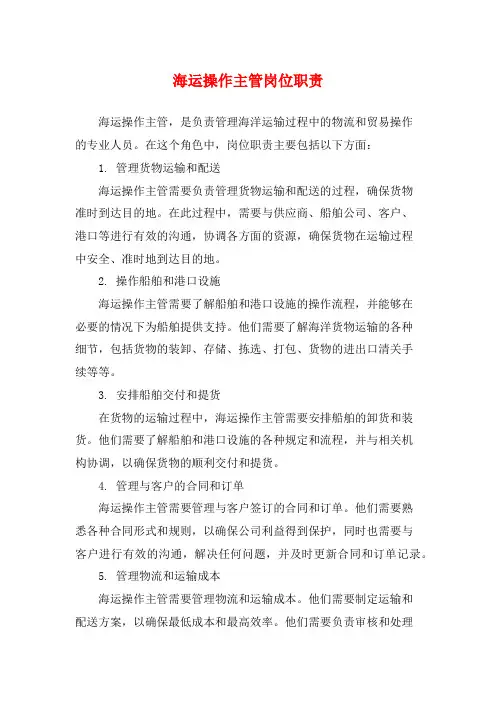 海运操作主管岗位职责

海运操作主管，是负责管理海洋运输过程中的物流和贸易操作的专业人员。在这个角色中，岗位职责主要包括以下方面：

1. 管理货物运输和配送

海运操作主管需要负责管理货物运输和配送的过程，确保货物准时到达目的地。在此过程中，需要与供应商、船舶公司、客户、港口等进行有效的沟通，协调各方面的资源，确保货物在运输过程中安全、准时地到达目的地。

2. 操作船舶和港口设施

海运操作主管需要了解船舶和港口设施的操作流程，并能够在必要的情况下为船舶提供支持。他们需要了解海洋货物运输的各种细节，包括货物的装卸、存储、拣选、打包、货物的进出口清关手续等等。

3. 安排船舶交付和提货

在货物的运输过程中，海运操作主管需要安排船舶的卸货和装货。他们需要了解船舶和港口设施的各种规定和流程，并与相关机构协调，以确保货物的顺利交付和提货。

4. 管理与客户的合同和订单

海运操作主管需要管理与客户签订的合同和订单。他们需要熟悉各种合同形式和规则，以确保公司利益得到保护，同时也需要与客户进行有效的沟通，解决任何问题，并及时更新合同和订单记录。

5. 管理物流和运输成本

海运操作主管需要管理物流和运输成本。他们需要制定运输和配送方案，以确保最低成本和最高效率。他们需要负责审核和处理